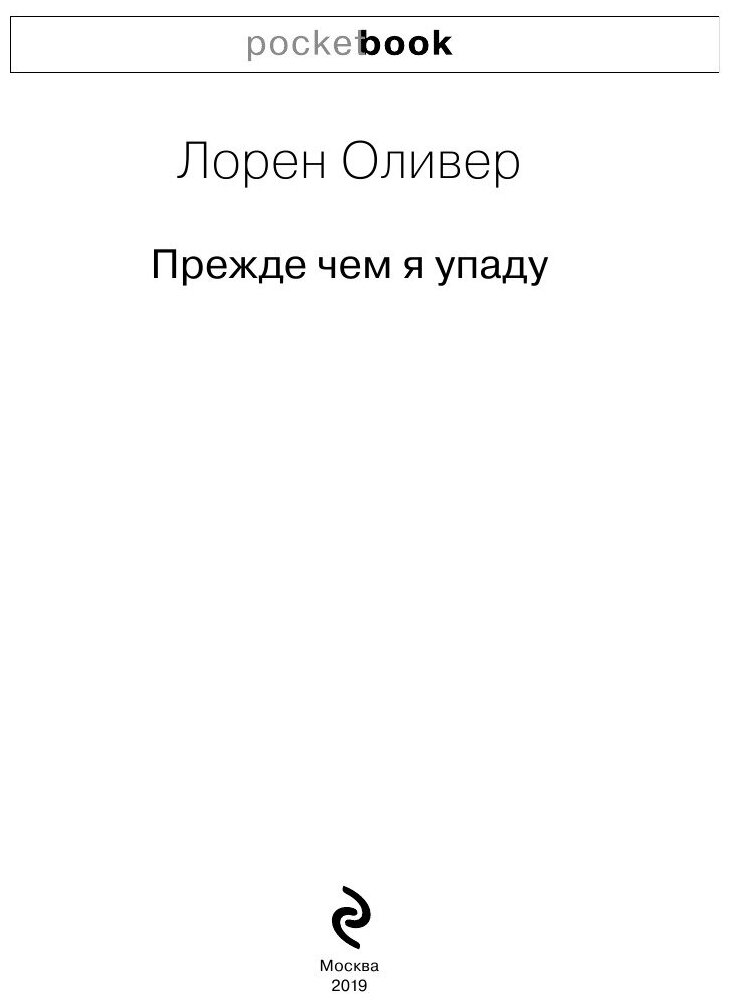 pocketbook

Лорен Оливер

Прежде чем я упаду

Москва
2019